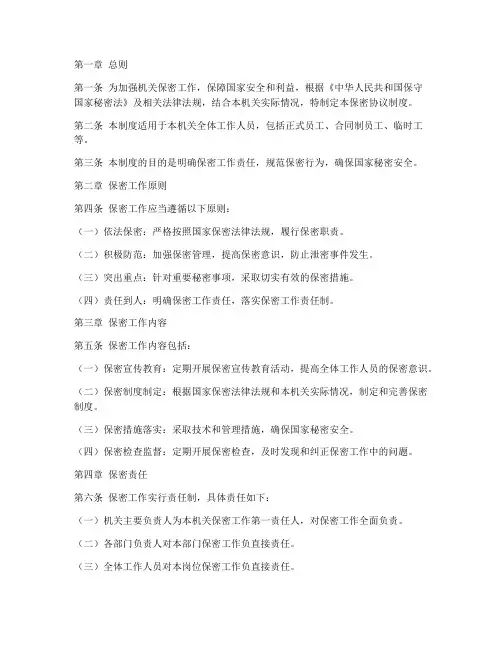 第一章 总则

第一条 为加强机关保密工作，保障国家安全和利益，根据《中华人民共和国保守国家秘密法》及相关法律法规，结合本机关实际情况，特制定本保密协议制度。

第二条 本制度适用于本机关全体工作人员，包括正式员工、合同制员工、临时工等。

第三条 本制度的目的是明确保密工作责任，规范保密行为，确保国家秘密安全。

第二章 保密工作原则

第四条 保密工作应当遵循以下原则：

（一）依法保密：严格按照国家保密法律法规，履行保密职责。

（二）积极防范：加强保密管理，提高保密意识，防止泄密事件发生。

（三）突出重点：针对重要秘密事项，采取切实有效的保密措施。

（四）责任到人：明确保密工作责任，落实保密工作责任制。

第三章 保密工作内容

第五条 保密工作内容包括：

（一）保密宣传教育：定期开展保密宣传教育活动，提高全体工作人员的保密意识。

（二）保密制度制定：根据国家保密法律法规和本机关实际情况，制定和完善保密制度。

（三）保密措施落实：采取技术和管理措施，确保国家秘密安全。

（四）保密检查监督：定期开展保密检查，及时发现和纠正保密工作中的问题。

第四章 保密责任

第六条 保密工作实行责任制，具体责任如下：

（一）机关主要负责人为本机关保密工作第一责任人，对保密工作全面负责。

（二）各部门负责人对本部门保密工作负直接责任。

（三）全体工作人员对本岗位保密工作负直接责任。